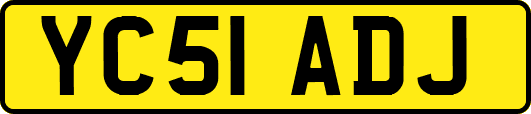 YC51 ADJ